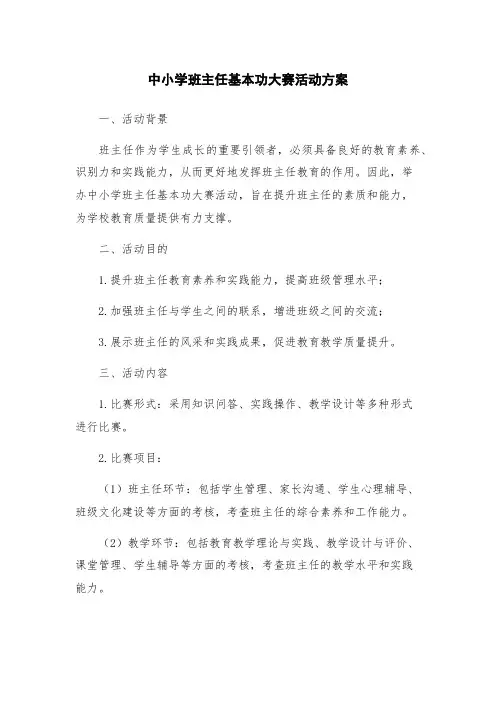 中小学班主任基本功大赛活动方案

一、活动背景

班主任作为学生成长的重要引领者，必须具备良好的教育素养、识别力和实践能力，从而更好地发挥班主任教育的作用。因此，举办中小学班主任基本功大赛活动，旨在提升班主任的素质和能力，为学校教育质量提供有力支撑。

二、活动目的

1.提升班主任教育素养和实践能力，提高班级管理水平；

2.加强班主任与学生之间的联系，增进班级之间的交流；

3.展示班主任的风采和实践成果，促进教育教学质量提升。

三、活动内容

1.比赛形式：采用知识问答、实践操作、教学设计等多种形式进行比赛。

2.比赛项目：

（1）班主任环节：包括学生管理、家长沟通、学生心理辅导、班级文化建设等方面的考核，考查班主任的综合素养和工作能力。

（2）教学环节：包括教育教学理论与实践、教学设计与评价、课堂管理、学生辅导等方面的考核，考查班主任的教学水平和实践能力。